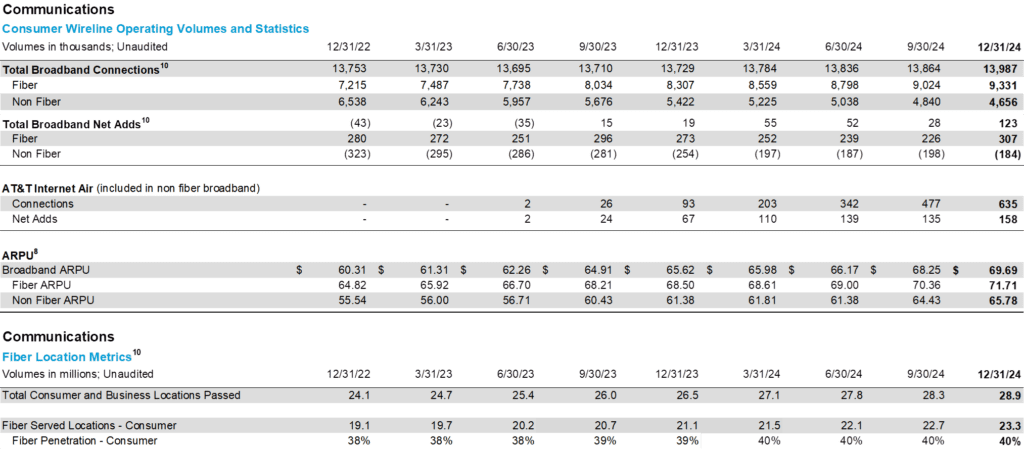 Communications

Consumer Wireline Operating Volumes and Statistics

| Volumes in thousands; Unaudited | 12/31/22 | 3/31/23 | 6/30/23 | 9/30/23 | 12/31/23 | 3/31/24 | 6/30/24 | 9/30/24 | 12/31/24 |
|---|---|---|---|---|---|---|---|---|---|
| Total Broadband Connections$^{10}$ | 13,753 | 13,730 | 13,695 | 13,710 | 13,729 | 13,784 | 13,836 | 13,864 | 13,987 |
| Fiber | 7,215 | 7,487 | 7,738 | 8,034 | 8,307 | 8,559 | 8,798 | 9,024 | 9,331 |
| Non Fiber | 6,538 | 6,243 | 5,957 | 5,676 | 5,422 | 5,225 | 5,038 | 4,840 | 4,656 |
| Total Broadband Net Adds$^{10}$ | (43) | (23) | (35) | 15 | 19 | 55 | 52 | 28 | 123 |
| Fiber | 280 | 272 | 251 | 296 | 273 | 252 | 239 | 226 | 307 |
| Non Fiber | (323) | (295) | (286) | (281) | (254) | (197) | (187) | (198) | (184) |
| AT&T Internet Air (included in non fiber broadband) | | | | | | | | | |
| Connections | - | - | 2 | 26 | 93 | 203 | 342 | 477 | 635 |
| Net Adds | - | - | 2 | 24 | 67 | 110 | 139 | 135 | 158 |
| ARPU$^{8}$ | | | | | | | | | |
| Broadband ARPU | $ 60.31 | $ 61.31 | $ 62.26 | $ 64.91 | $ 65.62 | $ 65.98 | $ 66.17 | $ 68.25 | $ 69.69 |
| Fiber ARPU | 64.82 | 65.92 | 66.70 | 68.21 | 68.50 | 68.61 | 69.00 | 70.36 | 71.71 |
| Non Fiber ARPU | 55.54 | 56.00 | 56.71 | 60.43 | 61.38 | 61.81 | 61.38 | 64.43 | 65.78 |

Communications

Fiber Location Metrics$^{10}$

| Volumes in millions; Unaudited | 12/31/22 | 3/31/23 | 6/30/23 | 9/30/23 | 12/31/23 | 3/31/24 | 6/30/24 | 9/30/24 | 12/31/24 |
|---|---|---|---|---|---|---|---|---|---|
| Total Consumer and Business Locations Passed | 24.1 | 24.7 | 25.4 | 26.0 | 26.5 | 27.1 | 27.8 | 28.3 | 28.9 |
| Fiber Served Locations - Consumer | 19.1 | 19.7 | 20.2 | 20.7 | 21.1 | 21.5 | 22.1 | 22.7 | 23.3 |
| Fiber Penetration - Consumer | 38% | 38% | 38% | 39% | 39% | 40% | 40% | 40% | 40% |